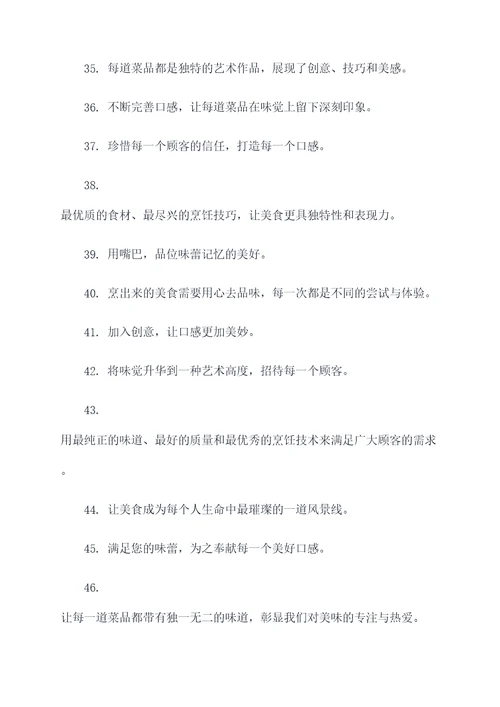 35. 每道菜品都是独特的艺术作品，展现了创意、技巧和美感。

36. 不断完善口感，让每道菜品在味觉上留下深刻印象。

37. 珍惜每一个顾客的信任，打造每一个口感。

38.

最优质的食材、最尽兴的烹饪技巧，让美食更具独特性和表现力。

39. 用嘴巴，品位味蕾记忆的美好。

40. 烹出来的美食需要用心去品味，每一次都是不同的尝试与体验。

41. 加入创意，让口感更加美妙。

42. 将味觉升华到一种艺术高度，招待每一个顾客。

43.

用最纯正的味道、最好的质量和最优秀的烹饪技术来满足广大顾客的需求。

44. 让美食成为每个人生命中最璀璨的一道风景线。

45. 满足您的味蕾，为之奉献每一个美好口感。

46.

让每一道菜品都带有独一无二的味道，彰显我们对美味的专注与热爱。